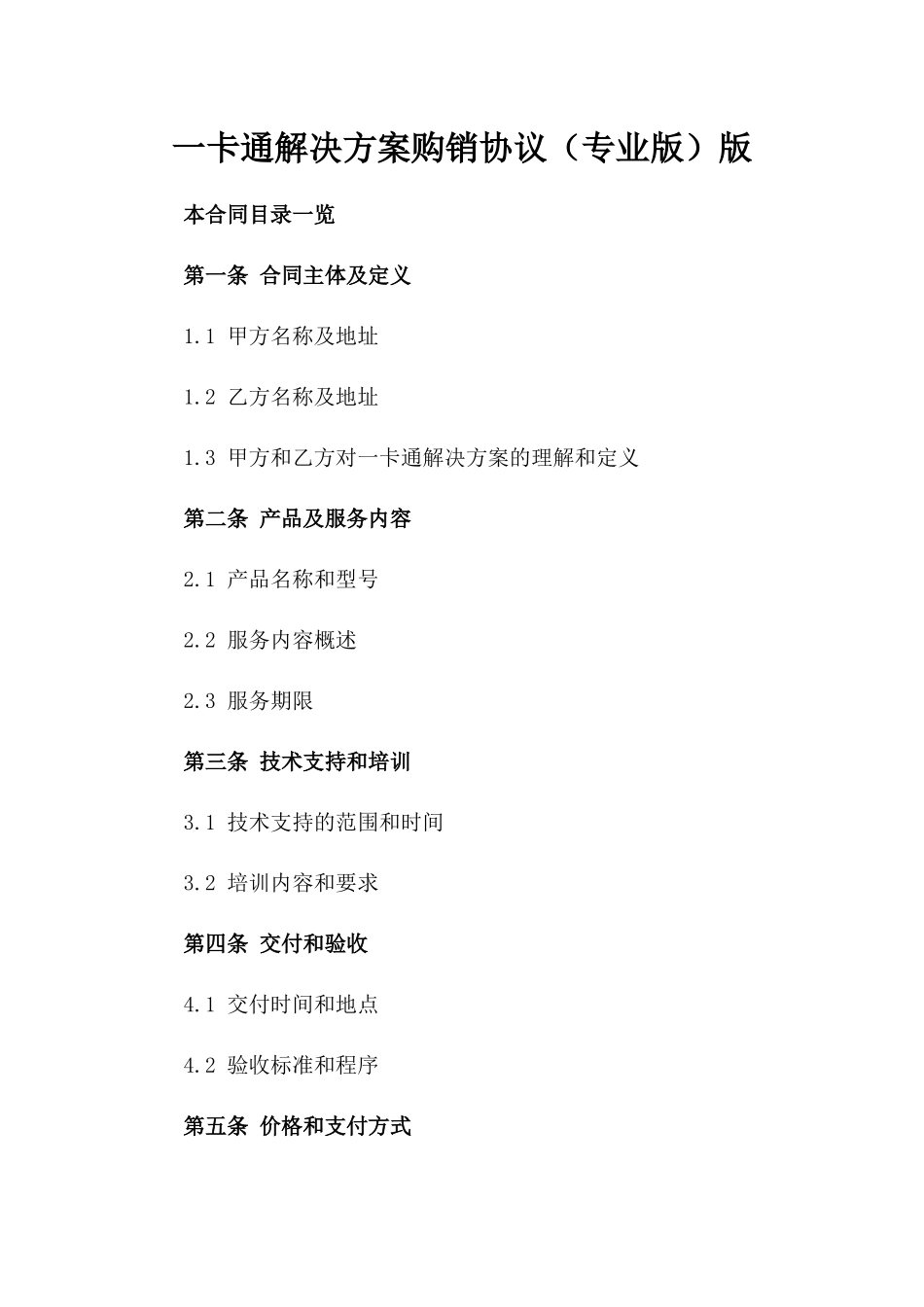 一卡通解决方案购销协议（专业版）版

本合同目录一览

第一条 合同主体及定义

1.1 甲方名称及地址

1.2 乙方名称及地址

1.3 甲方和乙方对一卡通解决方案的理解和定义

第二条 产品及服务内容

2.1 产品名称和型号

2.2 服务内容概述

2.3 服务期限

第三条 技术支持和培训

3.1 技术支持的范围和时间

3.2 培训内容和要求

第四条 交付和验收

4.1 交付时间和地点

4.2 验收标准和程序

第五条 价格和支付方式